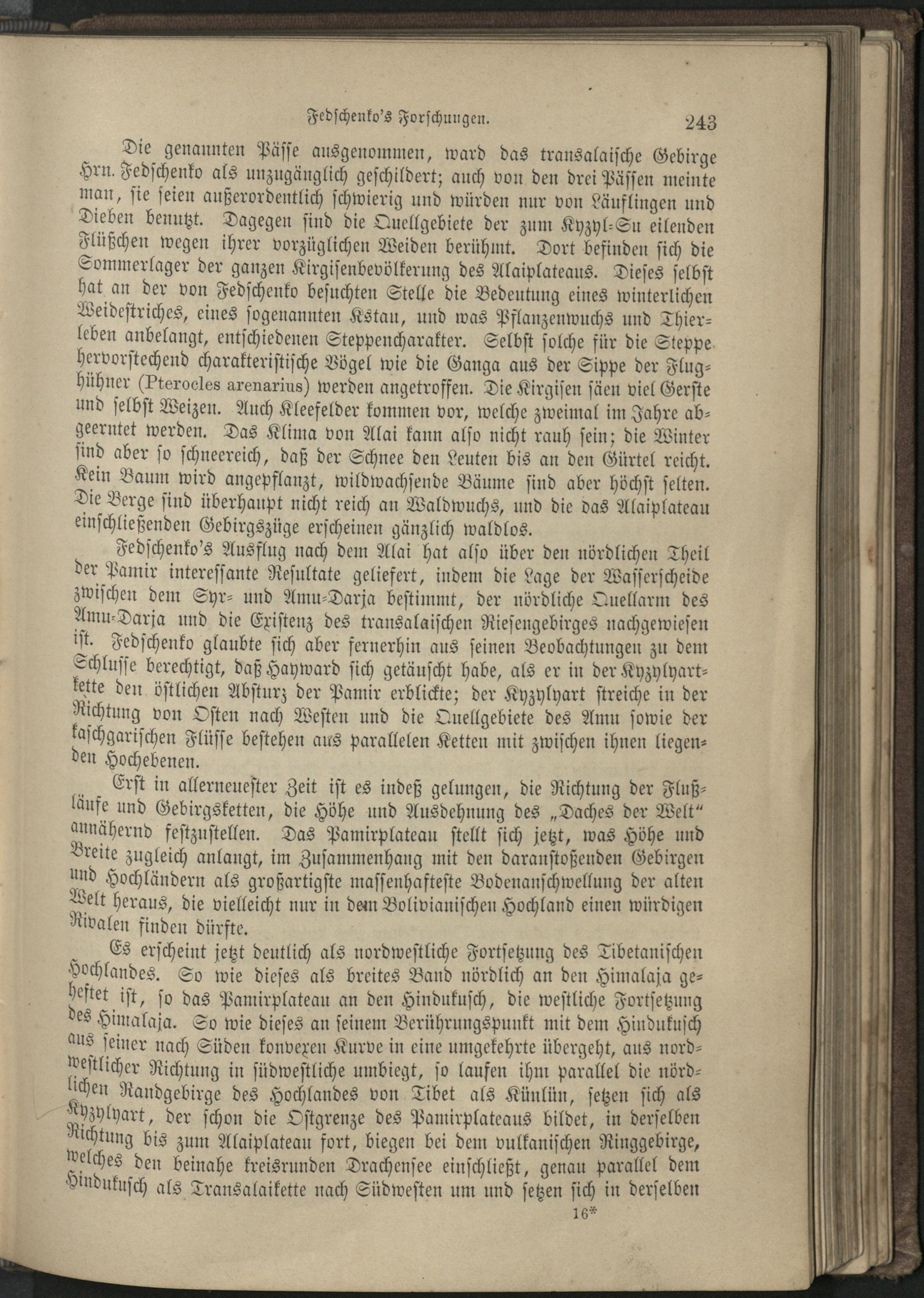 Fedschenko's Forschungen. 243

Die genannten Pässe ausgenommen, ward das transalaische Gebirge Hrn. Fedschenko als unzugänglich geschildert; auch von den drei Pässen meinte man, sie seien außerordentlich schwierig und würden nur von Läuflingen und Dieben benutzt. Dagegen sind die Quellgebiete der zum Kyzyl-Su eilenden Flüßchen wegen ihrer vorzüglichen Weiden berühmt. Dort befinden sich die Sommerlager der ganzen Kirgisenbevölkerung des Alaiplateaus. Dieses selbst hat an der von Fedschenko besuchten Stelle die Bedeutung eines winterlichen Weidestriches, eines sogenannten Kstau, und was Pflanzenwuchs und Thierleben anbelangt, entschiedenen Steppencharakter. Selbst solche für die Steppe hervorstechend charakteristische Vögel wie die Ganga aus der Sippe der Flughühner (Pterocles arenarius) werden angetroffen. Die Kirgisen säen viel Gerste und selbst Weizen. Auch Kleefelder kommen vor, welche zweimal im Jahre abgeerntet werden. Das Klima von Alai kann also nicht rauh sein; die Winter sind aber so schneereich, daß der Schnee den Leuten bis an den Gürtel reicht. Kein Baum wird angepflanzt, wildwachsende Bäume sind aber höchst selten. Die Berge sind überhaupt nicht reich an Waldwuchs, und die das Alaiplateau einschließenden Gebirgszüge erscheinen gänzlich waldlos.

Fedschenko's Ausflug nach dem Alai hat also über den nördlichen Theil der Pamir interessante Resultate geliefert, indem die Lage der Wasserscheide zwischen dem Syr- und Amu-Darja bestimmt, der nördliche Quellarm des Amu-Darja und die Existenz des transalaischen Riesengebirges nachgewiesen ist. Fedschenko glaubte sich aber fernerhin aus seinen Beobachtungen zu dem Schlusse berechtigt, daß Hayward sich getäuscht habe, als er in der Kyzylyartkette den östlichen Absturz der Pamir erblickte; der Kyzylyart streiche in der Richtung von Osten nach Westen und die Quellgebiete des Amu sowie der kaschgarischen Flüsse bestehen aus parallelen Ketten mit zwischen ihnen liegenden Hochebenen.

Erst in allerneuester Zeit ist es indeß gelungen, die Richtung der Flußläufe und Gebirgsketten, die Höhe und Ausdehnung des „Daches der Welt“ annähernd festzustellen. Das Pamirplateau stellt sich jetzt, was Höhe und Breite zugleich anlangt, im Zusammenhang mit den daranstoßenden Gebirgen und Hochländern als großartigste massenhafteste Bodenanschwellung der alten Welt heraus, die vielleicht nur in dem Bolivianischen Hochland einen würdigen Rivalen finden dürfte.

Es erscheint jetzt deutlich als nordwestliche Fortsetzung des Tibetanischen Hochlandes. So wie dieses als breites Band nördlich an den Himalaja geheftet ist, so das Pamirplateau an den Hindukusch, die westliche Fortsetzung des Himalaja. So wie dieses an seinem Berührungspunkt mit dem Hindukusch aus seiner nach Süden konvexen Kurve in eine umgekehrte übergeht, aus nordwestlicher Richtung in südwestliche umbiegt, so laufen ihm parallel die nördlichen Randgebirge des Hochlandes von Tibet als Künlün, setzen sich als Kyzylyart, der schon die Ostgrenze des Pamirplateaus bildet, in derselben Richtung bis zum Alaiplateau fort, biegen bei dem vulkanischen Ringgebirge, welches den beinahe kreisrunden Drachensee einschließt, genau parallel dem Hindukusch als Transalaikette nach Südwesten um und setzen sich in derselben

16*